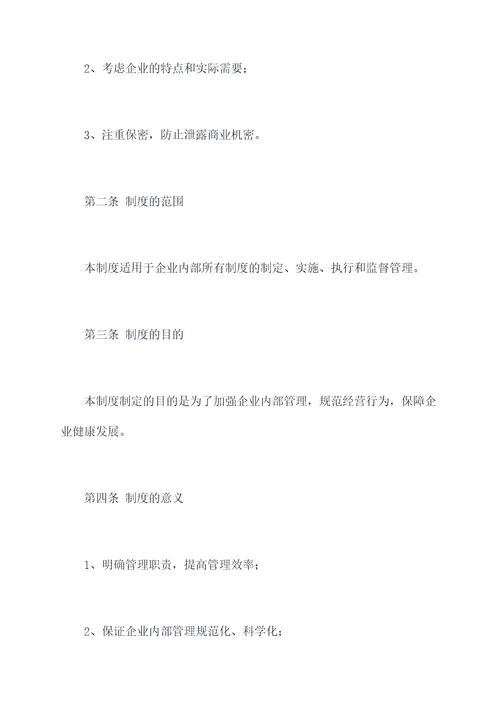 2、考虑企业的特点和实际需要；

3、注重保密，防止泄露商业机密。

第二条 制度的范围

本制度适用于企业内部所有制度的制定、实施、执行和监督管理。

第三条 制度的目的

本制度制定的目的是为了加强企业内部管理，规范经营行为，保障企业健康发展。

第四条 制度的意义

1、明确管理职责，提高管理效率；

2、保证企业内部管理规范化、科学化；